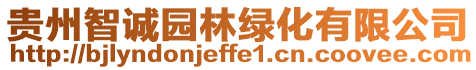 贵州智诚园林绿化有限公司
http://bjlyndonjeffe1.cn.coovee.com